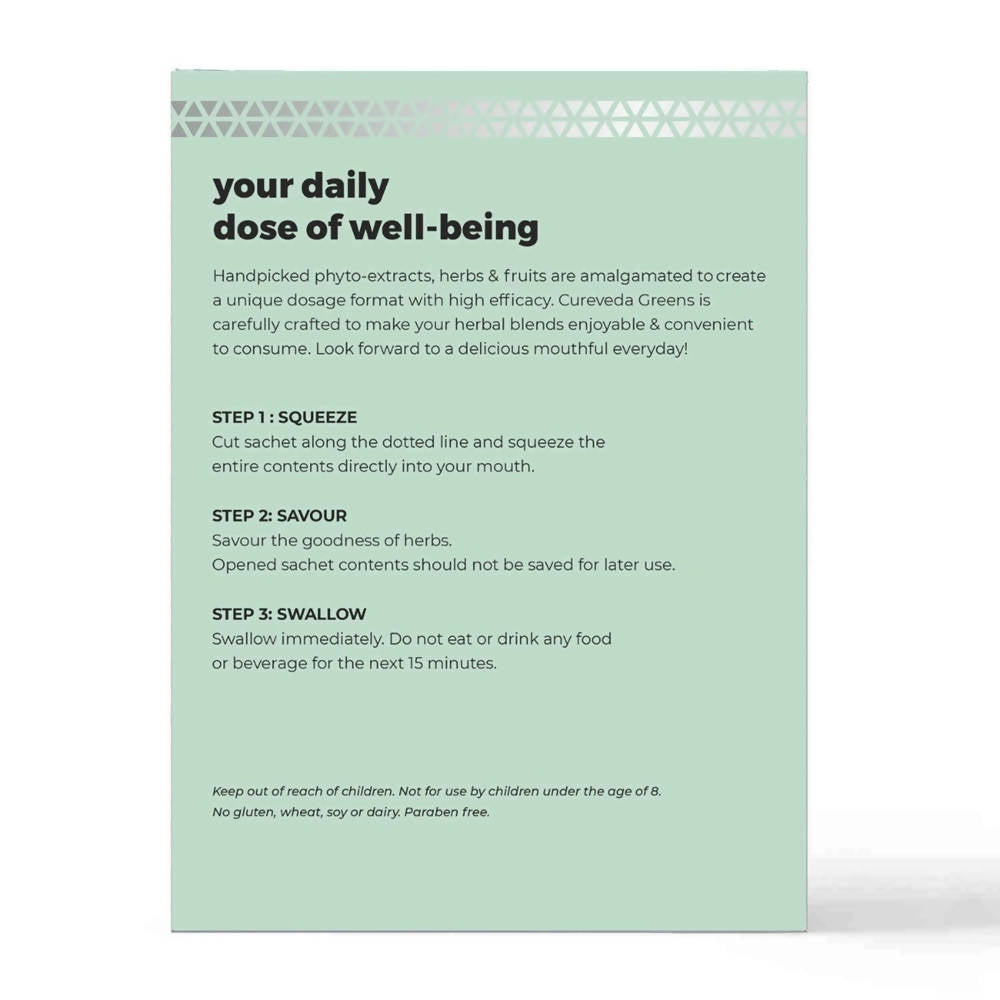 your daily
dose of well-being

Handpicked phyto-extracts, herbs & fruits are amalgamated to create a unique dosage format with high efficacy. Cureveda Greens is carefully crafted to make your herbal blends enjoyable & convenient to consume. Look forward to a delicious mouthful everyday!

STEP 1 : SQUEEZE
Cut sachet along the dotted line and squeeze the entire contents directly into your mouth.

STEP 2: SAVOUR
Savour the goodness of herbs.
Opened sachet contents should not be saved for later use.

STEP 3: SWALLOW
Swallow immediately. Do not eat or drink any food or beverage for the next 15 minutes.

Keep out of reach of children. Not for use by children under the age of 8.
No gluten, wheat, soy or dairy. Paraben free.